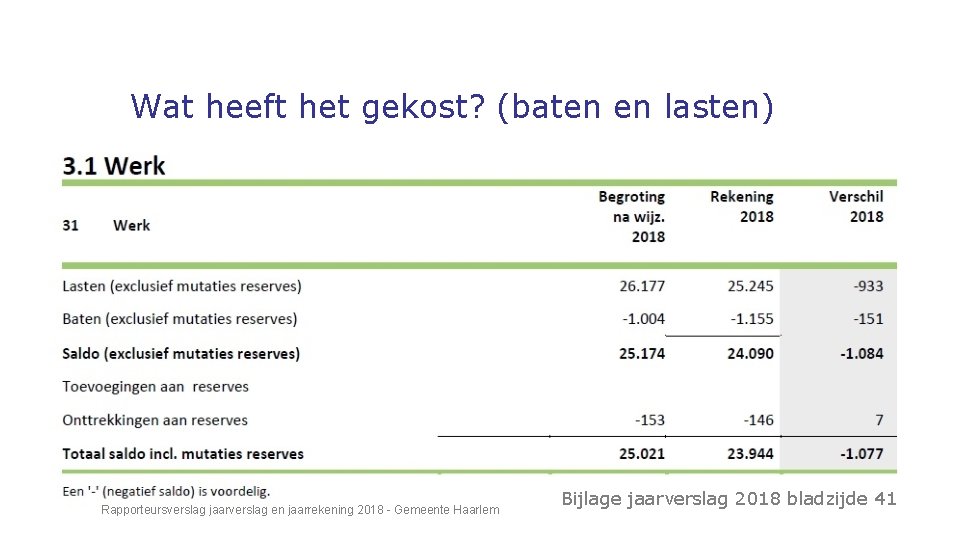 Wat heeft het gekost? (baten en lasten)

3.1 Werk

| 31 Werk | Begroting na wijz. 2018 | Rekening 2018 | Verschil 2018 |
|---|---|---|---|
| Lasten (exclusief mutaties reserves) | 26.177 | 25.245 | -933 |
| Baten (exclusief mutaties reserves) | -1.004 | -1.155 | -151 |
| Saldo (exclusief mutaties reserves) | 25.174 | 24.090 | -1.084 |
| Toevoegingen aan reserves | | | |
| Onttrekkingen aan reserves | -153 | -146 | 7 |
| Totaal saldo incl. mutaties reserves | 25.021 | 23.944 | -1.077 |

Een '-' (negatief saldo) is voordelig.

Rapporteursverslag jaarverslag en jaarrekening 2018 - Gemeente Haarlem

Bijlage jaarverslag 2018 bladzijde 41